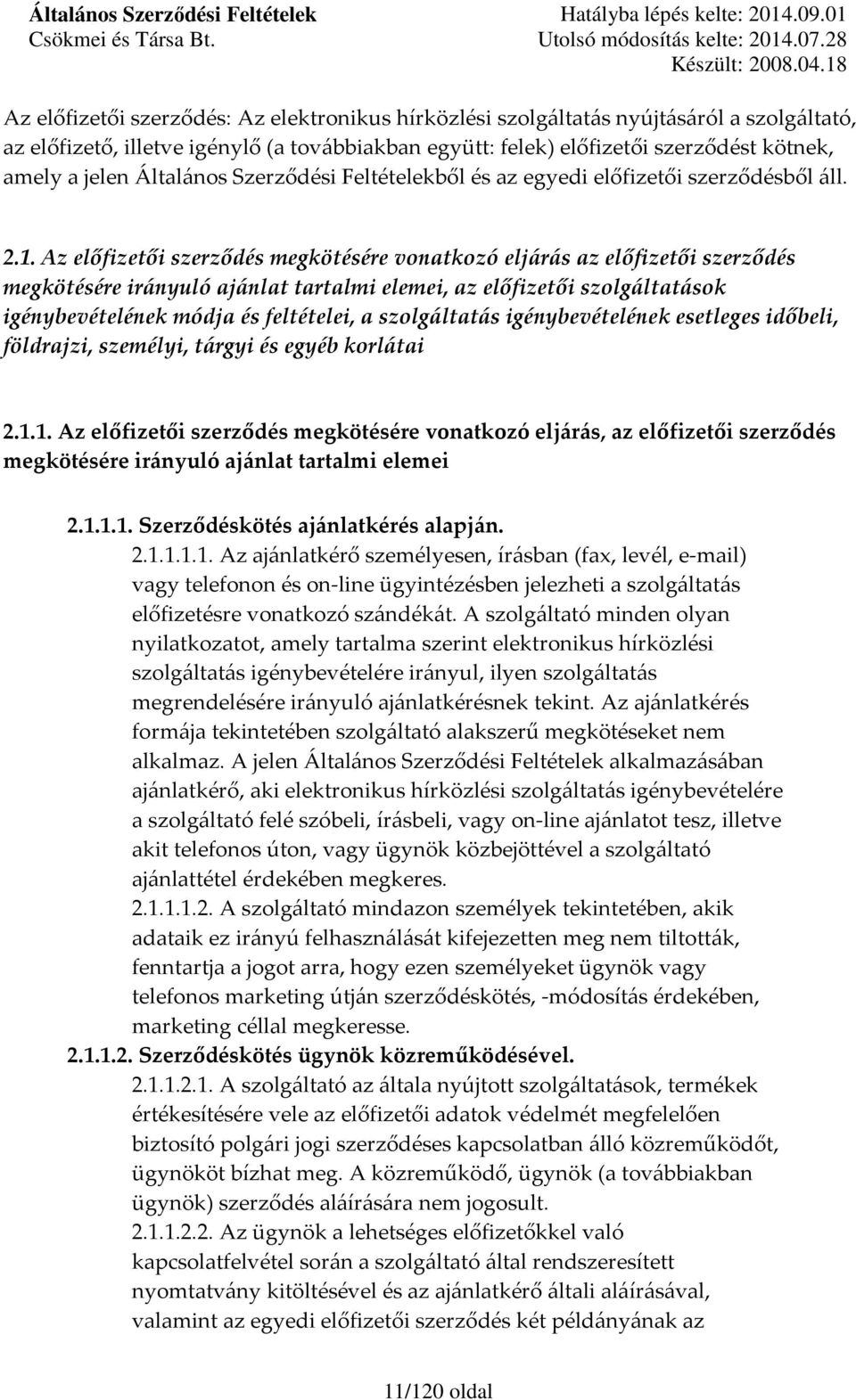 Általános Szerződési Feltételek
Csökmei és Társa Bt.

Hatályba lépés kelte: 2014.09.01
Utolsó módosítás kelte: 2014.07.28
Készült: 2008.04.18

Az előfizetői szerződés: Az elektronikus hírközlési szolgáltatás nyújtásáról a szolgáltató, az előfizető, illetve igénylő (a továbbiakban együtt: felek) előfizetői szerződést kötnek, amely a jelen Általános Szerződési Feltételekből és az egyedi előfizetői szerződésből áll.

2.1. Az előfizetői szerződés megkötésére vonatkozó eljárás az előfizetői szerződés megkötésére irányuló ajánlat tartalmi elemei, az előfizetői szolgáltatások igénybevételének módja és feltételei, a szolgáltatás igénybevételének esetleges időbeli, földrajzi, személyi, tárgyi és egyéb korlátai

2.1.1. Az előfizetői szerződés megkötésére vonatkozó eljárás, az előfizetői szerződés megkötésére irányuló ajánlat tartalmi elemei

2.1.1.1. Szerződéskötés ajánlatkérés alapján.
2.1.1.1.1. Az ajánlatkérő személyesen, írásban (fax, levél, e-mail) vagy telefonon és on-line ügyintézésben jelezheti a szolgáltatás előfizetésre vonatkozó szándékát. A szolgáltató minden olyan nyilatkozatot, amely tartalma szerint elektronikus hírközlési szolgáltatás igénybevételére irányul, ilyen szolgáltatás megrendelésére irányuló ajánlatkérésnek tekint. Az ajánlatkérés formája tekintetében szolgáltató alakszerű megkötéseket nem alkalmaz. A jelen Általános Szerződési Feltételek alkalmazásában ajánlatkérő, aki elektronikus hírközlési szolgáltatás igénybevételére a szolgáltató felé szóbeli, írásbeli, vagy on-line ajánlatot tesz, illetve akit telefonos úton, vagy ügynök közbejöttével a szolgáltató ajánlattétel érdekében megkeres.
2.1.1.1.2. A szolgáltató mindazon személyek tekintetében, akik adataik ez irányú felhasználását kifejezetten meg nem tiltották, fenntartja a jogot arra, hogy ezen személyeket ügynök vagy telefonos marketing útján szerződéskötés, -módosítás érdekében, marketing céllal megkeresse.
2.1.1.2. Szerződéskötés ügynök közreműködésével.
2.1.1.2.1. A szolgáltató az általa nyújtott szolgáltatások, termékek értékesítésére vele az előfizetői adatok védelmét megfelelően biztosító polgári jogi szerződéses kapcsolatban álló közreműködőt, ügynököt bízhat meg. A közreműködő, ügynök (a továbbiakban ügynök) szerződés aláírására nem jogosult.
2.1.1.2.2. Az ügynök a lehetséges előfizetőkkel való kapcsolatfelvétel során a szolgáltató által rendszeresített nyomtatvány kitöltésével és az ajánlatkérő általi aláírásával, valamint az egyedi előfizetői szerződés két példányának az

11/120 oldal